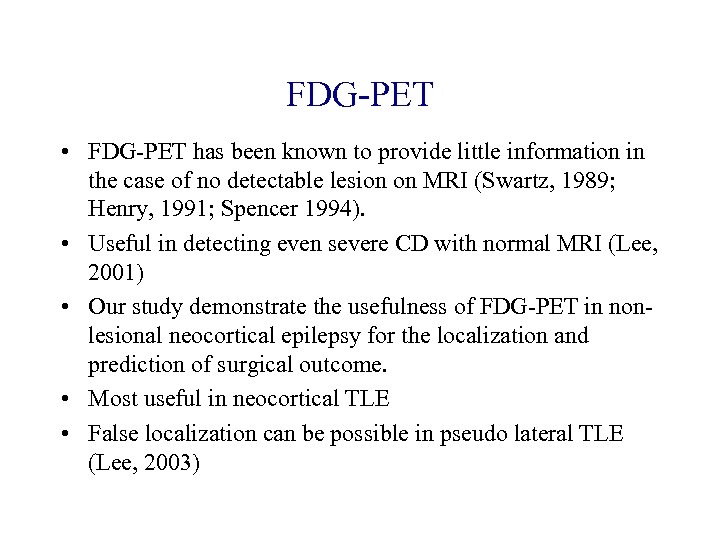 FDG-PET

• FDG-PET has been known to provide little information in the case of no detectable lesion on MRI (Swartz, 1989; Henry, 1991; Spencer 1994).
• Useful in detecting even severe CD with normal MRI (Lee, 2001)
• Our study demonstrate the usefulness of FDG-PET in non-lesional neocortical epilepsy for the localization and prediction of surgical outcome.
• Most useful in neocortical TLE
• False localization can be possible in pseudo lateral TLE (Lee, 2003)